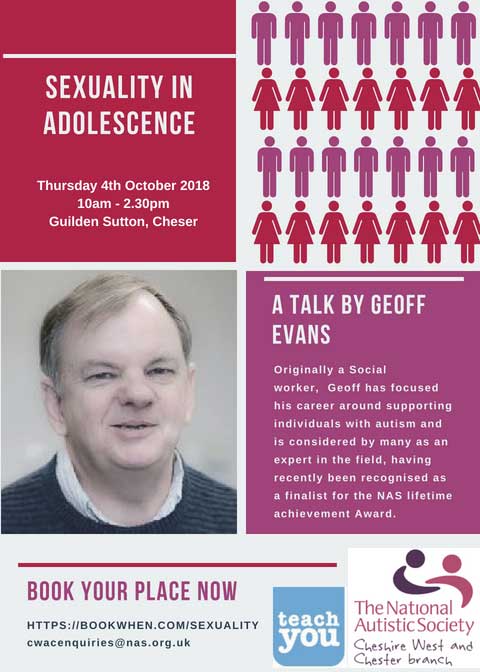 SEXUALITY IN ADOLESCENCE

Thursday 4th October 2018
10am - 2.30pm
Guilden Sutton, Cheser

A TALK BY GEOFF EVANS

Originally a Social worker, Geoff has focused his career around supporting individuals with autism and is considered by many as an expert in the field, having recently been recognised as a finalist for the NAS lifetime achievement Award.

BOOK YOUR PLACE NOW

HTTPS://BOOKWHEN.COM/SEXUALITY
cwacenquiries@nas.org.uk

teach you

The National Autistic Society
Cheshire West and Chester branch